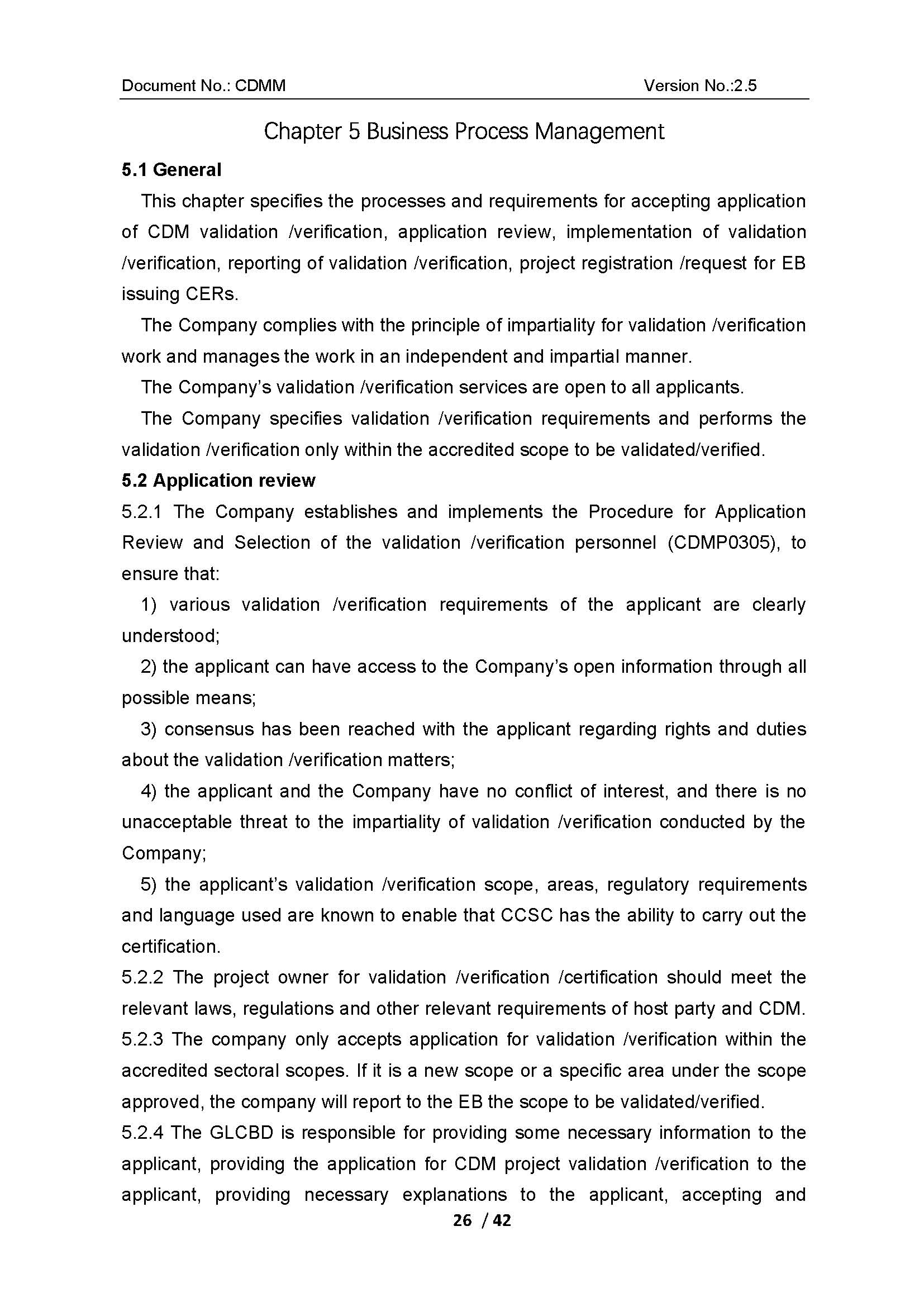 Document No.: CDMM Version No.:2.5

Chapter 5 Business Process Management

5.1 General

This chapter specifies the processes and requirements for accepting application of CDM validation /verification, application review, implementation of validation /verification, reporting of validation /verification, project registration /request for EB issuing CERs.

The Company complies with the principle of impartiality for validation /verification work and manages the work in an independent and impartial manner.

The Company's validation /verification services are open to all applicants.

The Company specifies validation /verification requirements and performs the validation /verification only within the accredited scope to be validated/verified.

5.2 Application review

5.2.1 The Company establishes and implements the Procedure for Application Review and Selection of the validation /verification personnel (CDMP0305), to ensure that:

1) various validation /verification requirements of the applicant are clearly understood;

2) the applicant can have access to the Company's open information through all possible means;

3) consensus has been reached with the applicant regarding rights and duties about the validation /verification matters;

4) the applicant and the Company have no conflict of interest, and there is no unacceptable threat to the impartiality of validation /verification conducted by the Company;

5) the applicant's validation /verification scope, areas, regulatory requirements and language used are known to enable that CCSC has the ability to carry out the certification.

5.2.2 The project owner for validation /verification /certification should meet the relevant laws, regulations and other relevant requirements of host party and CDM.

5.2.3 The company only accepts application for validation /verification within the accredited sectoral scopes. If it is a new scope or a specific area under the scope approved, the company will report to the EB the scope to be validated/verified.

5.2.4 The GLCBD is responsible for providing some necessary information to the applicant, providing the application for CDM project validation /verification to the applicant, providing necessary explanations to the applicant, accepting and

26 / 42